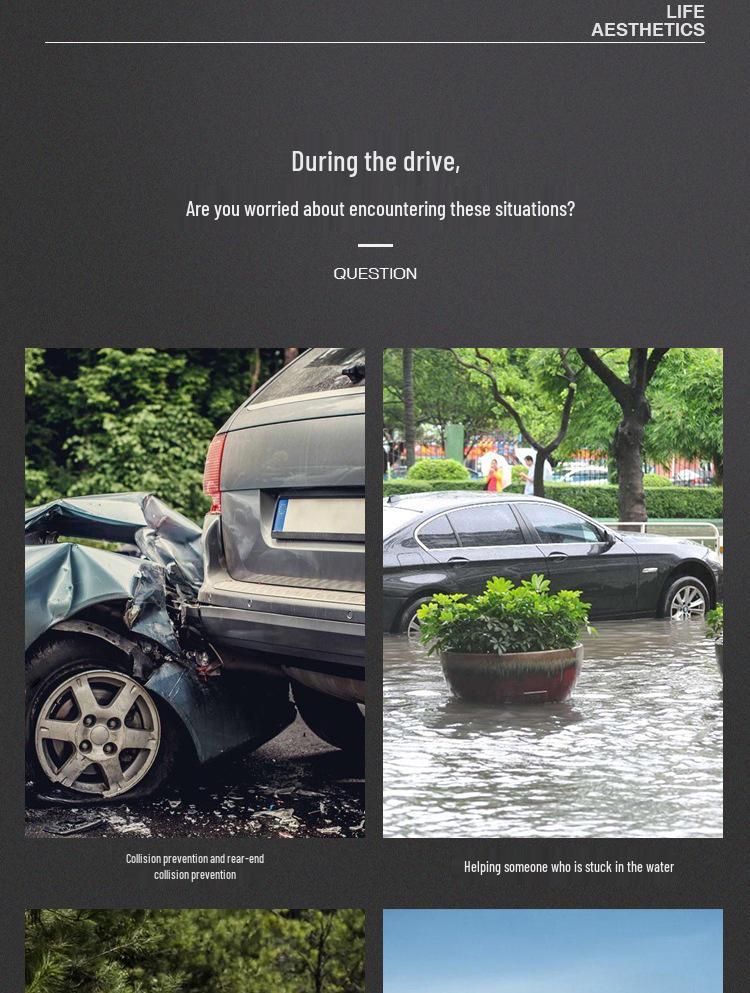 LIFE
AESTHETICS

During the drive,

Are you worried about encountering these situations?

QUESTION

Collision prevention and rear-end collision prevention

Helping someone who is stuck in the water